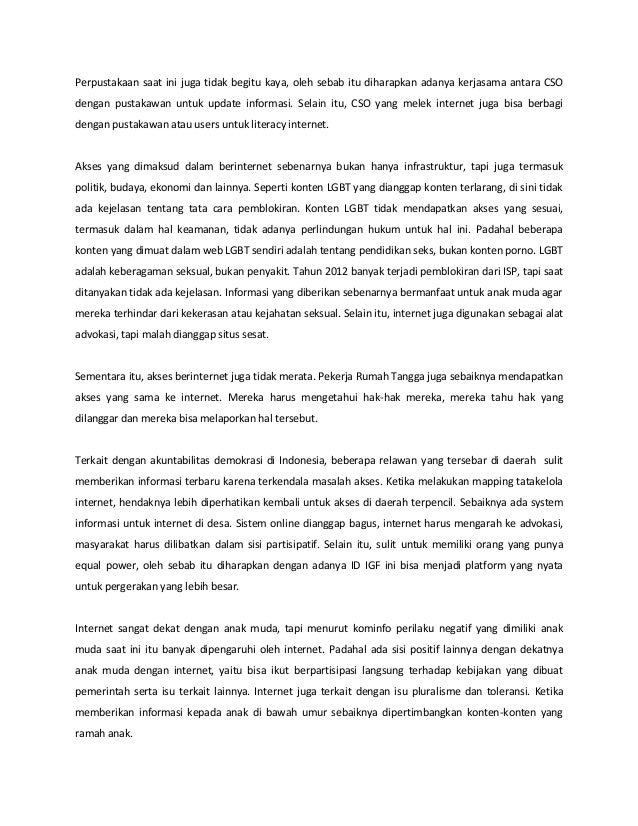 Perpustakaan saat ini juga tidak begitu kaya, oleh sebab itu diharapkan adanya kerjasama antara CSO dengan pustakawan untuk update informasi. Selain itu, CSO yang melek internet juga bisa berbagi dengan pustakawan atau users untuk literacy internet.

Akses yang dimaksud dalam berinternet sebenarnya bukan hanya infrastruktur, tapi juga termasuk politik, budaya, ekonomi dan lainnya. Seperti konten LGBT yang dianggap konten terlarang, di sini tidak ada kejelasan tentang tata cara pemblokiran. Konten LGBT tidak mendapatkan akses yang sesuai, termasuk dalam hal keamanan, tidak adanya perlindungan hukum untuk hal ini. Padahal beberapa konten yang dimuat dalam web LGBT sendiri adalah tentang pendidikan seks, bukan konten porno. LGBT adalah keberagaman seksual, bukan penyakit. Tahun 2012 banyak terjadi pemblokiran dari ISP, tapi saat ditanyakan tidak ada kejelasan. Informasi yang diberikan sebenarnya bermanfaat untuk anak muda agar mereka terhindar dari kekerasan atau kejahatan seksual. Selain itu, internet juga digunakan sebagai alat advokasi, tapi malah dianggap situs sesat.

Sementara itu, akses berinternet juga tidak merata. Pekerja Rumah Tangga juga sebaiknya mendapatkan akses yang sama ke internet. Mereka harus mengetahui hak-hak mereka, mereka tahu hak yang dilanggar dan mereka bisa melaporkan hal tersebut.

Terkait dengan akuntabilitas demokrasi di Indonesia, beberapa relawan yang tersebar di daerah sulit memberikan informasi terbaru karena terkendala masalah akses. Ketika melakukan mapping tatakelola internet, hendaknya lebih diperhatikan kembali untuk akses di daerah terpencil. Sebaiknya ada system informasi untuk internet di desa. Sistem online dianggap bagus, internet harus mengarah ke advokasi, masyarakat harus dilibatkan dalam sisi partisipatif. Selain itu, sulit untuk memiliki orang yang punya equal power, oleh sebab itu diharapkan dengan adanya ID IGF ini bisa menjadi platform yang nyata untuk pergerakan yang lebih besar.

Internet sangat dekat dengan anak muda, tapi menurut kominfo perilaku negatif yang dimiliki anak muda saat ini itu banyak dipengaruhi oleh internet. Padahal ada sisi positif lainnya dengan dekatnya anak muda dengan internet, yaitu bisa ikut berpartisipasi langsung terhadap kebijakan yang dibuat pemerintah serta isu terkait lainnya. Internet juga terkait dengan isu pluralisme dan toleransi. Ketika memberikan informasi kepada anak di bawah umur sebaiknya dipertimbangkan konten-konten yang ramah anak.